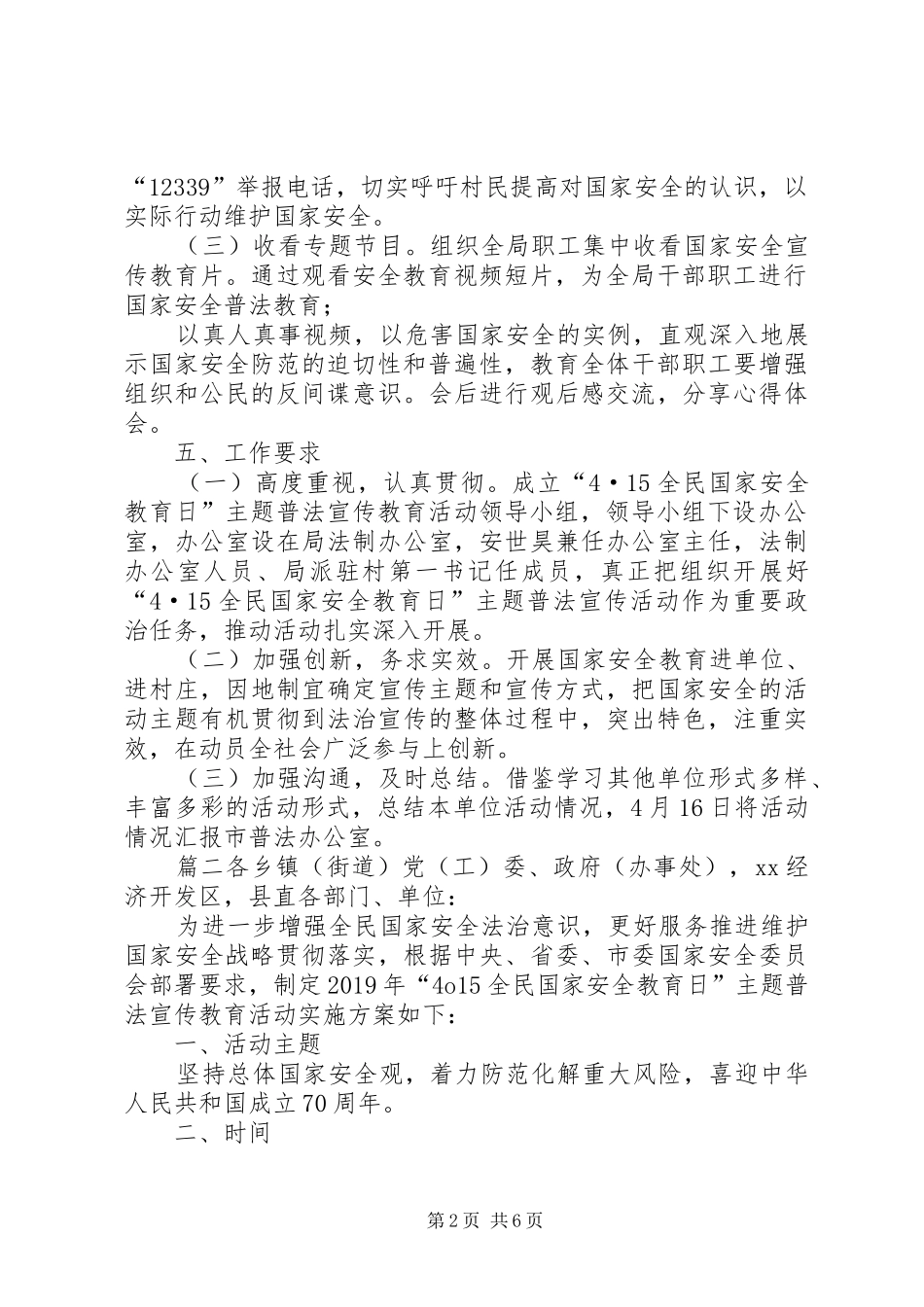 “12339”举报电话，切实呼吁村民提高对国家安全的认识，以实际行动维护国家安全。

（三）收看专题节目。组织全局职工集中收看国家安全宣传教育片。通过观看安全教育视频短片，为全局干部职工进行国家安全普法教育；

以真人真事视频，以危害国家安全的实例，直观深入地展示国家安全防范的迫切性和普遍性，教育全体干部职工要增强组织和公民的反间谍意识。会后进行观后感交流，分享心得体会。

五、工作要求

（一）高度重视，认真贯彻。成立“4·15全民国家安全教育日”主题普法宣传教育活动领导小组，领导小组下设办公室，办公室设在局法制办公室，安世昊兼任办公室主任，法制办公室人员、局派驻村第一书记任成员，真正把组织开展好“4·15全民国家安全教育日”主题普法宣传活动作为重要政治任务，推动活动扎实深入开展。

（二）加强创新，务求实效。开展国家安全教育进单位、进村庄，因地制宜确定宣传主题和宣传方式，把国家安全的活动主题有机贯彻到法治宣传的整体过程中，突出特色，注重实效，在动员全社会广泛参与上创新。

（三）加强沟通，及时总结。借鉴学习其他单位形式多样、丰富多彩的活动形式，总结本单位活动情况，4月16日将活动情况汇报市普法办公室。

篇二各乡镇（街道）党（工）委、政府（办事处），xx经济开发区，县直各部门、单位：

为进一步增强全民国家安全法治意识，更好服务推进维护国家安全战略贯彻落实，根据中央、省委、市委国家安全委员会部署要求，制定2019年“4o15全民国家安全教育日”主题普法宣传教育活动实施方案如下：

一、活动主题

坚持总体国家安全观，着力防范化解重大风险，喜迎中华人民共和国成立70周年。

二、时间

第2页 共6页